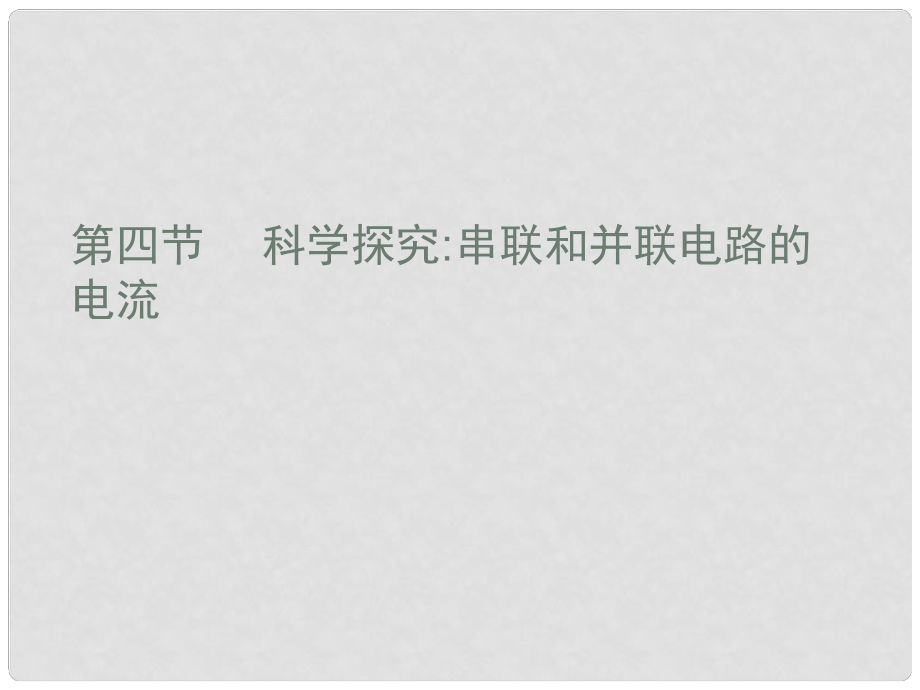 第四节　科学探究:串联和并联电路的电流